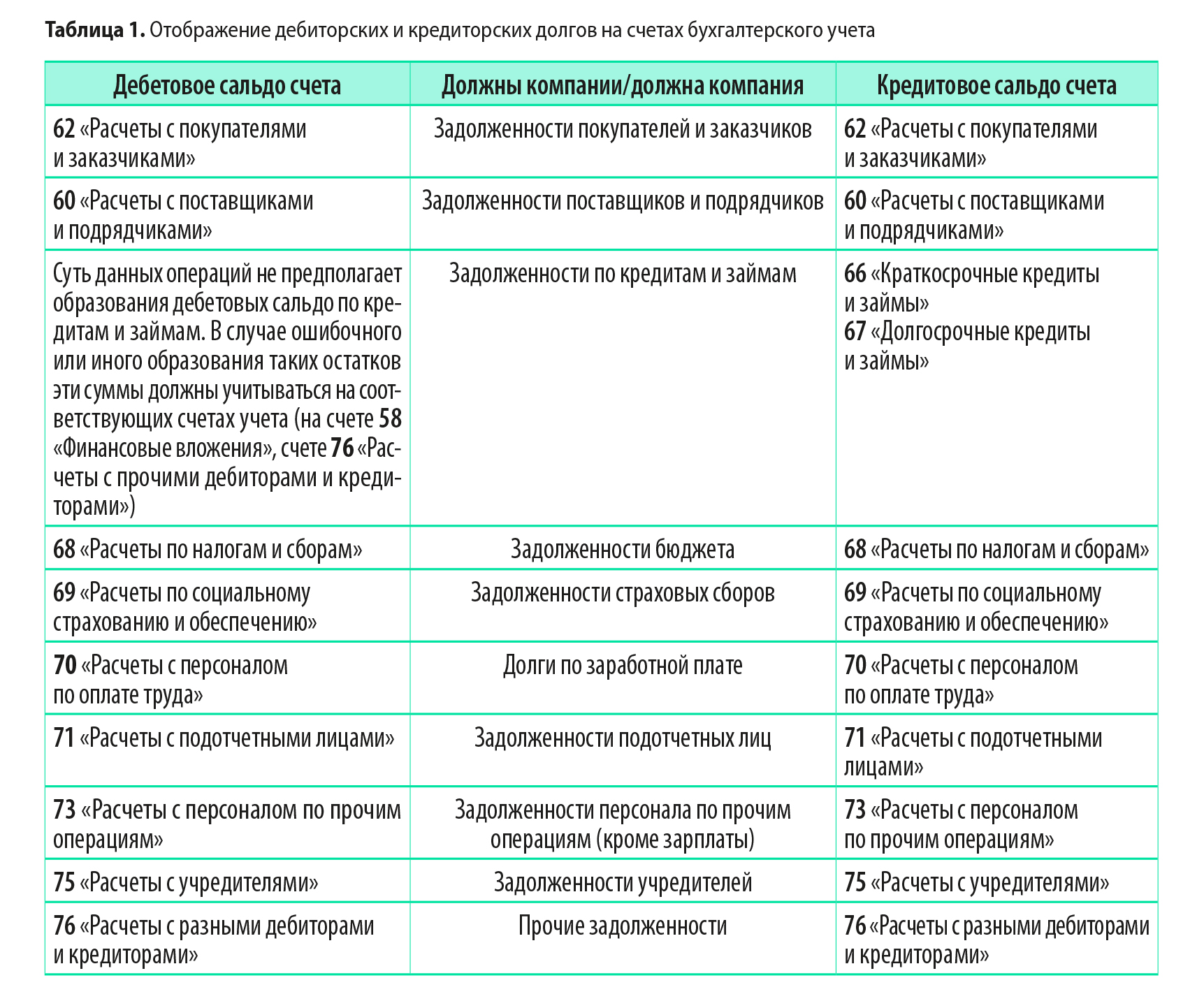 Таблица 1. Отображение дебиторских и кредиторских долгов на счетах бухгалтерского учета

| Дебетовое сальдо счета | Должны компании/должна компания | Кредитовое сальдо счета |
|---|---|---|
| 62 «Расчеты с покупателями и заказчиками» | Задолженности покупателей и заказчиков | 62 «Расчеты с покупателями и заказчиками» |
| 60 «Расчеты с поставщиками и подрядчиками» | Задолженности поставщиков и подрядчиков | 60 «Расчеты с поставщиками и подрядчиками» |
| Суть данных операций не предполагает образования дебетовых сальдо по кредитам и займам. В случае ошибочного или иного образования таких остатков эти суммы должны учитываться на соответствующих счетах учета (на счете 58 «Финансовые вложения», счете 76 «Расчеты с прочими дебиторами и кредиторами») | Задолженности по кредитам и займам | 66 «Краткосрочные кредиты и займы» 67 «Долгосрочные кредиты и займы» |
| 68 «Расчеты по налогам и сборам» | Задолженности бюджета | 68 «Расчеты по налогам и сборам» |
| 69 «Расчеты по социальному страхованию и обеспечению» | Задолженности страховых сборов | 69 «Расчеты по социальному страхованию и обеспечению» |
| 70 «Расчеты с персоналом по оплате труда» | Долги по заработной плате | 70 «Расчеты с персоналом по оплате труда» |
| 71 «Расчеты с подотчетными лицами» | Задолженности подотчетных лиц | 71 «Расчеты с подотчетными лицами» |
| 73 «Расчеты с персоналом по прочим операциям» | Задолженности персонала по прочим операциям (кроме зарплаты) | 73 «Расчеты с персоналом по прочим операциям» |
| 75 «Расчеты с учредителями» | Задолженности учредителей | 75 «Расчеты с учредителями» |
| 76 «Расчеты с разными дебиторами и кредиторами» | Прочие задолженности | 76 «Расчеты с разными дебиторами и кредиторами» |